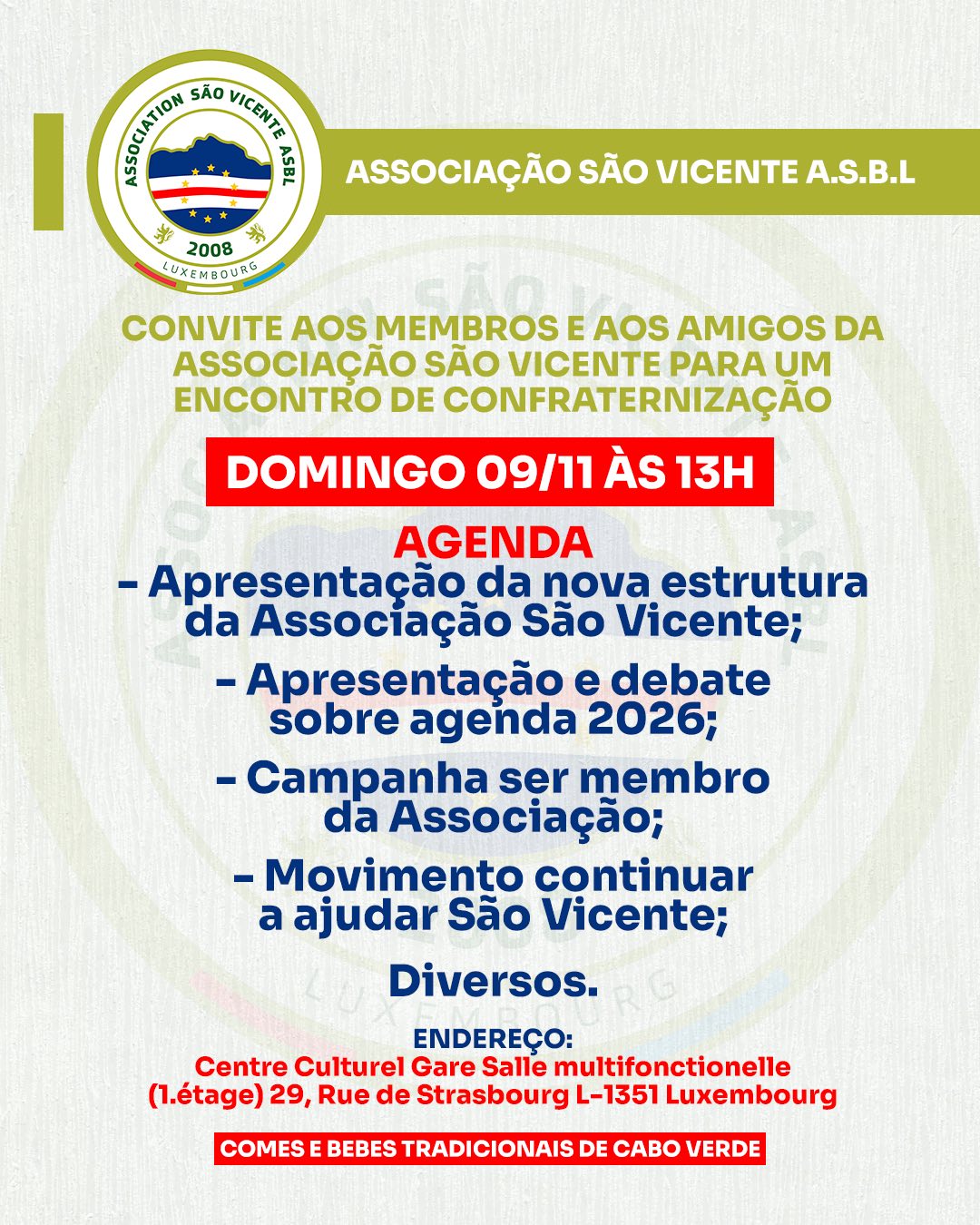 ASSOCIATION SÃO VICENTE ASBL
2008
LUXEMBOURG

ASSOCIAÇÃO SÃO VICENTE A.S.B.L

CONVITE AOS MEMBROS E AOS AMIGOS DA ASSOCIAÇÃO SÃO VICENTE PARA UM ENCONTRO DE CONFRATERNIZAÇÃO

DOMINGO 09/11 ÀS 13H

AGENDA
- Apresentação da nova estrutura da Associação São Vicente;

- Apresentação e debate sobre agenda 2026;

- Campanha ser membro da Associação;

- Movimento continuar a ajudar São Vicente;

Diversos.

ENDEREÇO:
Centre Culturel Gare Salle multifonctionelle (1.étage) 29, Rue de Strasbourg L-1351 Luxembourg

COMES E BEBES TRADICIONAIS DE CABO VERDE